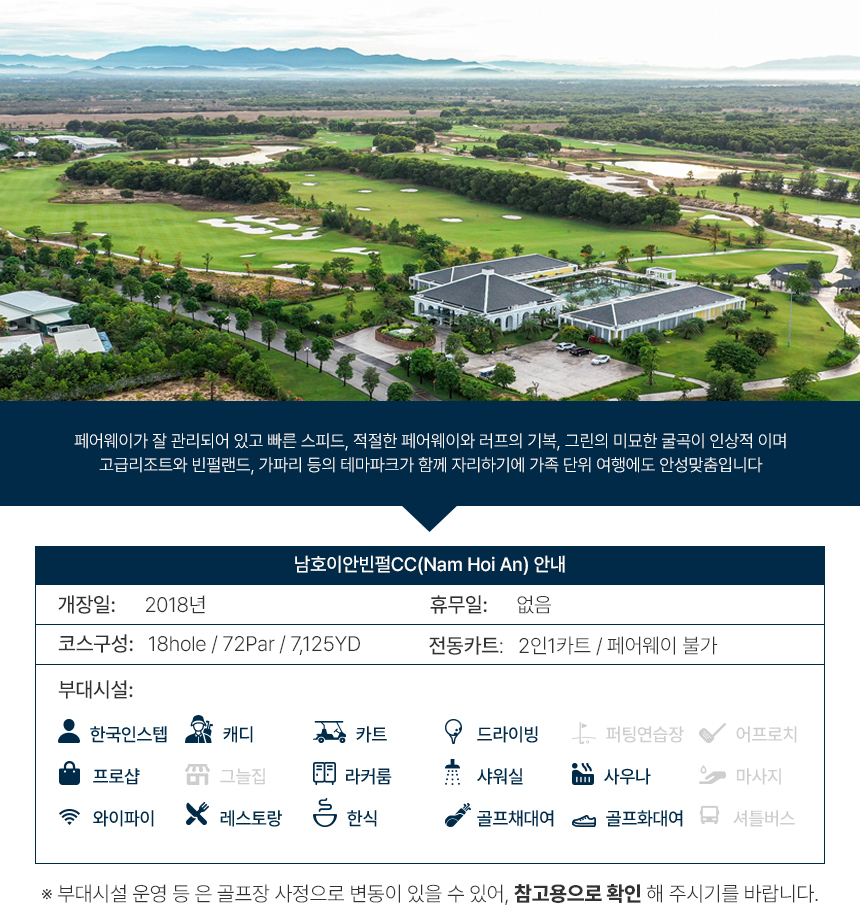 페어웨이가 잘 관리되어 있고 빠른 스피드, 적절한 페어웨이와 러프의 기복, 그린의 미묘한 굴곡이 인상적 이며 고급리조트와 빈펄랜드, 가파리 등의 테마파크가 함께 자리하기에 가족 단위 여행에도 안성맞춤입니다

남호이안빈펄CC(Nam Hoi An) 안내

개장일: 2018년
휴무일: 없음

코스구성: 18hole / 72Par / 7,125YD
전동카트: 2인1카트 / 페어웨이 불가

부대시설:

한국인스텝 캐디 카트 드라이빙 퍼팅연습장 어프로치

프로샵 그늘집 라커룸 샤워실 사우나 마사지

와이파이 레스토랑 한식 골프채대여 골프화대여 셔틀버스

※ 부대시설 운영 등 은 골프장 사정으로 변동이 있을 수 있어, 참고용으로 확인 해 주시기를 바랍니다.